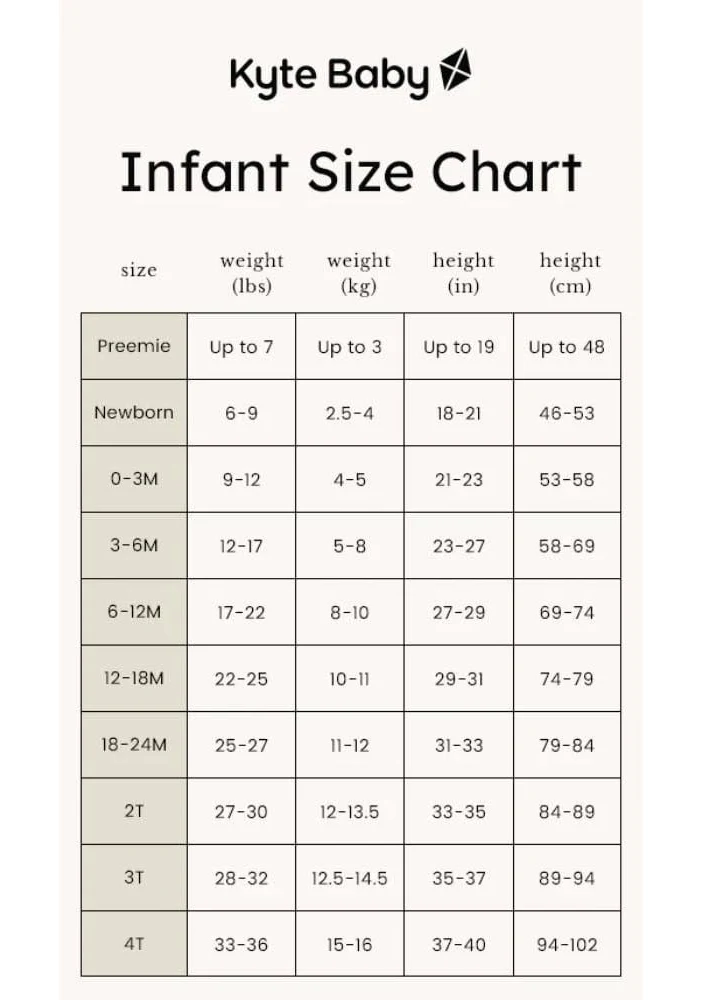 Kyte Baby

Infant Size Chart

| size | weight (lbs) | weight (kg) | height (in) | height (cm) |
|---|---|---|---|---|
| Preemie | Up to 7 | Up to 3 | Up to 19 | Up to 48 |
| Newborn | 6-9 | 2.5-4 | 18-21 | 46-53 |
| 0-3M | 9-12 | 4-5 | 21-23 | 53-58 |
| 3-6M | 12-17 | 5-8 | 23-27 | 58-69 |
| 6-12M | 17-22 | 8-10 | 27-29 | 69-74 |
| 12-18M | 22-25 | 10-11 | 29-31 | 74-79 |
| 18-24M | 25-27 | 11-12 | 31-33 | 79-84 |
| 2T | 27-30 | 12-13.5 | 33-35 | 84-89 |
| 3T | 28-32 | 12.5-14.5 | 35-37 | 89-94 |
| 4T | 33-36 | 15-16 | 37-40 | 94-102 |